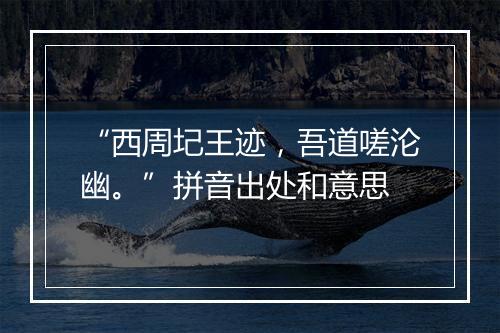 “西周圮王迹，吾道嗟沦幽。”拼音出处和意思